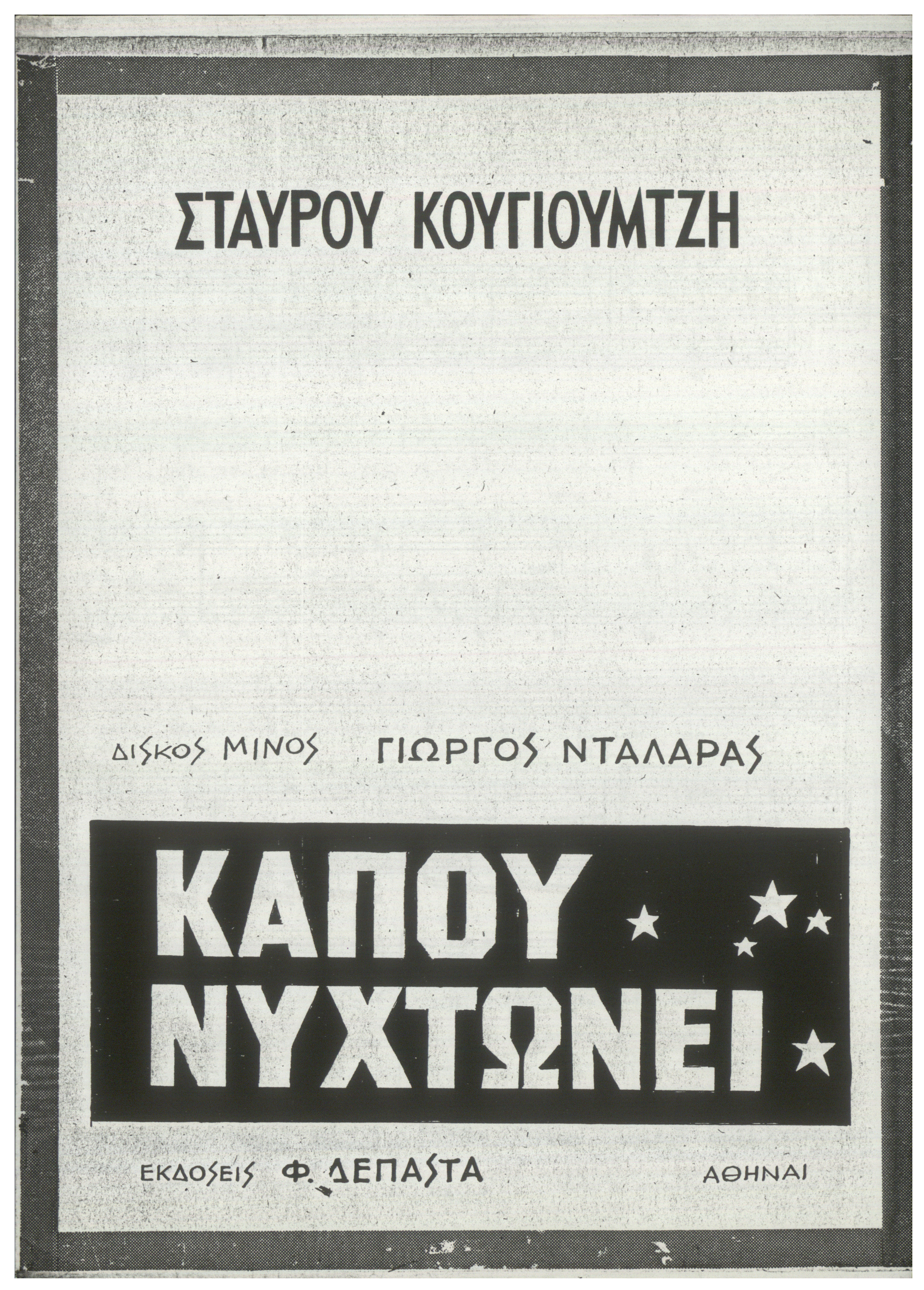 ΣΤΑΥΡΟΥ ΚΟΥΓΙΟΥΜΤΖΗ

ΔΙΣΚΟΣ ΜΙΝΟΣ ΓΙΩΡΓΟΣ ΝΤΑΛΑΡΑΣ

ΚΑΠΟΥ ΝΥΧΤΩΝΕΙ

ΕΚΔΟΣΕΙΣ Φ. ΔΕΠΑΣΤΑ ΑΘΗΝΑΙ